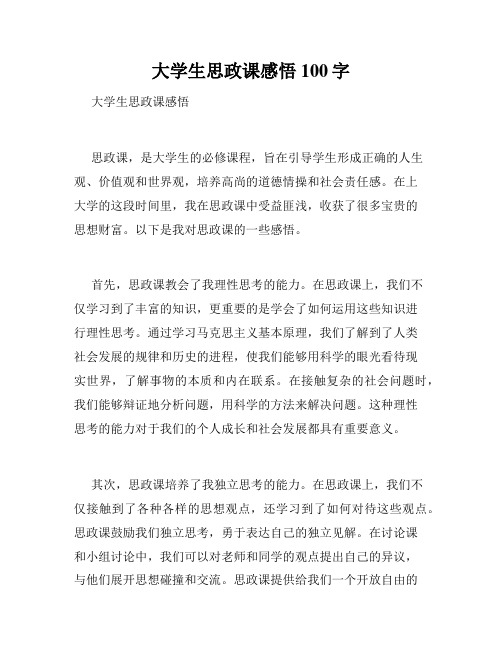 大学生思政课感悟 100 字

大学生思政课感悟

思政课，是大学生的必修课程，旨在引导学生形成正确的人生观、价值观和世界观，培养高尚的道德情操和社会责任感。在上大学的这段时间里，我在思政课中受益匪浅，收获了很多宝贵的思想财富。以下是我对思政课的一些感悟。

首先，思政课教会了我理性思考的能力。在思政课上，我们不仅学习到了丰富的知识，更重要的是学会了如何运用这些知识进行理性思考。通过学习马克思主义基本原理，我们了解到了人类社会发展的规律和历史的进程，使我们能够用科学的眼光看待现实世界，了解事物的本质和内在联系。在接触复杂的社会问题时，我们能够辩证地分析问题，用科学的方法来解决问题。这种理性思考的能力对于我们的个人成长和社会发展都具有重要意义。

其次，思政课培养了我独立思考的能力。在思政课上，我们不仅接触到了各种各样的思想观点，还学习到了如何对待这些观点。思政课鼓励我们独立思考，勇于表达自己的独立见解。在讨论课和小组讨论中，我们可以对老师和同学的观点提出自己的异议，与他们展开思想碰撞和交流。思政课提供给我们一个开放自由的